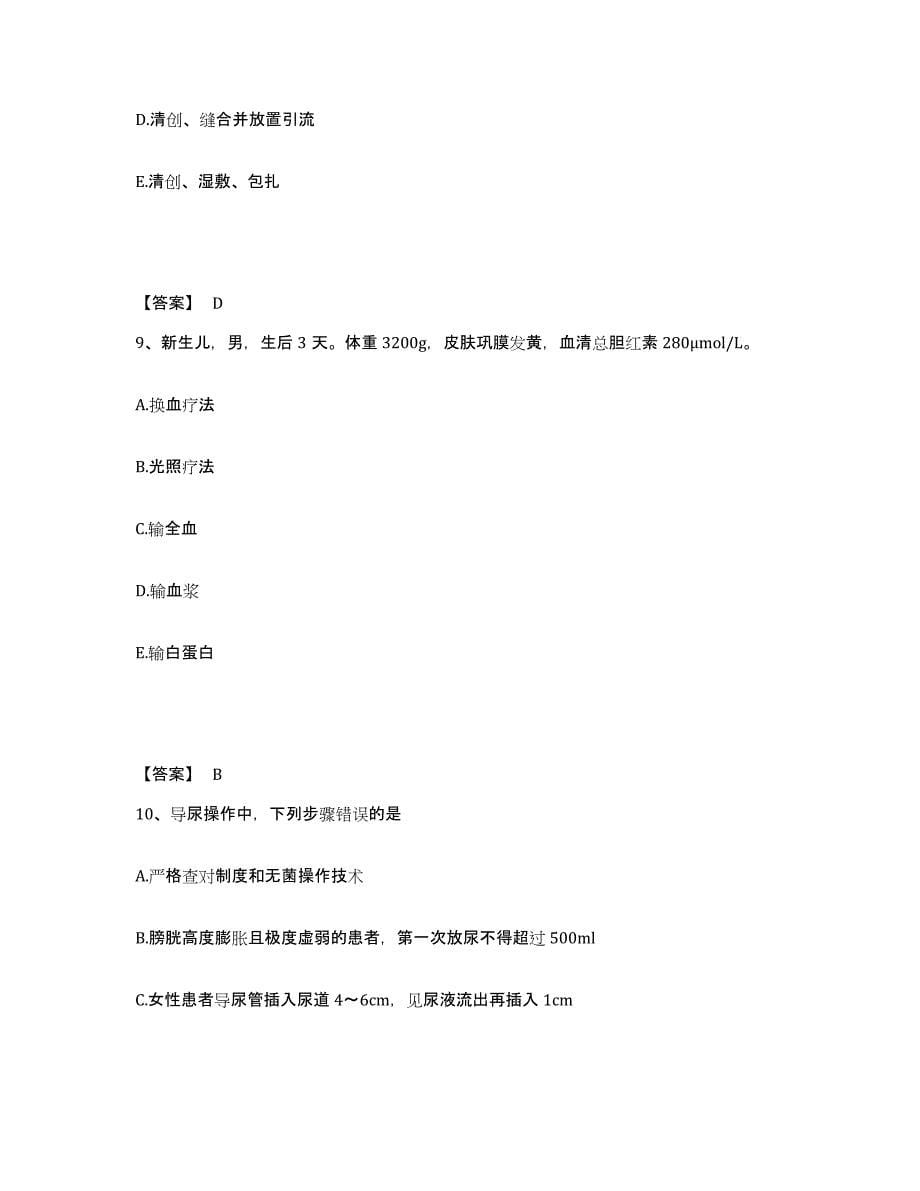 D.清创、缝合并放置引流

E.清创、湿敷、包扎

【答案】 D

9、新生儿，男，生后 3 天。体重 3200g，皮肤巩膜发黄，血清总胆红素 280μmol/L。

A.换血疗法

B.光照疗法

C.输全血

D.输血浆

E.输白蛋白

【答案】 B

10、导尿操作中，下列步骤错误的是

A.严格查对制度和无菌操作技术

B.膀胱高度膨胀且极度虚弱的患者，第一次放尿不得超过 500ml

C.女性患者导尿管插入尿道 4～6cm，见尿液流出再插入 1cm